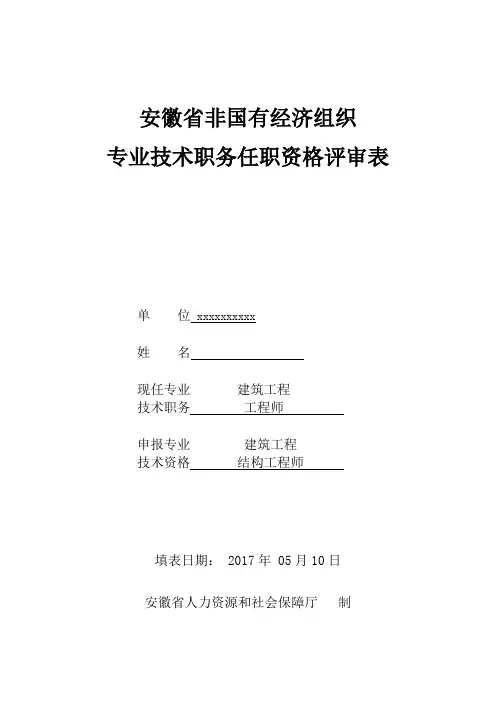 安徽省非国有经济组织
专业技术职务任职资格评审表

单　　位 xxxxxxxxxx

姓　　名

现任专业　　　　建筑工程
技术职务　　　　工程师

申报专业　　　　建筑工程
技术资格　　　　结构工程师

填表日期： 2017 年 05 月 10 日

安徽省人力资源和社会保障厅　　制